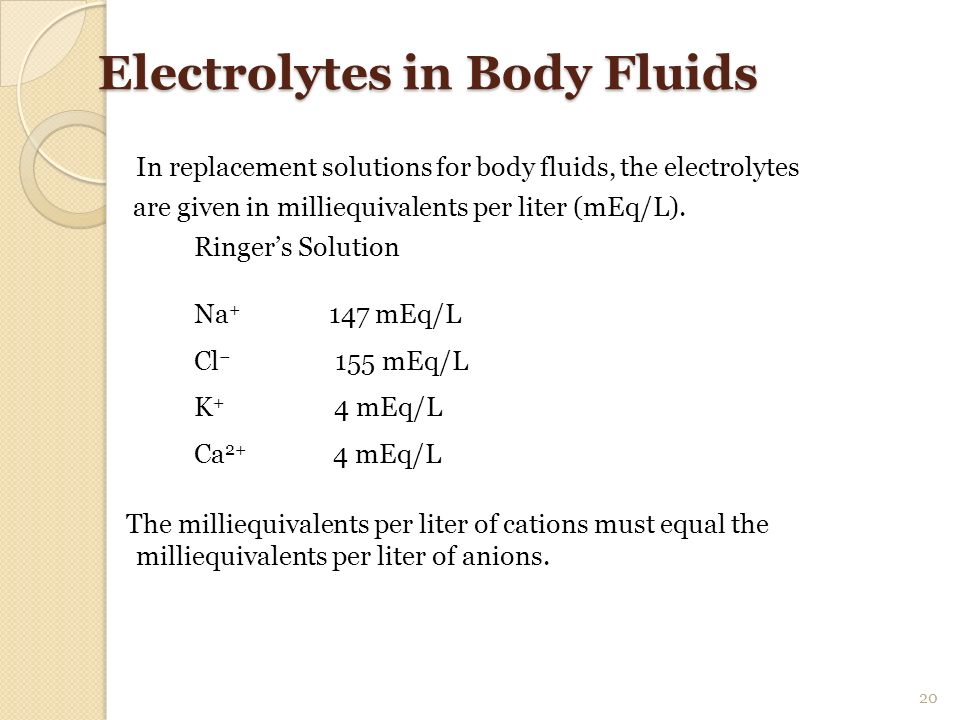 Electrolytes in Body Fluids

In replacement solutions for body fluids, the electrolytes are given in milliequivalents per liter (mEq/L).

Ringer's Solution

$Na^+$ 147 mEq/L

$Cl^-$ 155 mEq/L

$K^+$ 4 mEq/L

$Ca^{2+}$ 4 mEq/L

The milliequivalents per liter of cations must equal the milliequivalents per liter of anions.

20